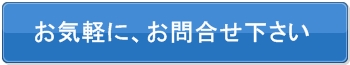 お気軽に、お問合せ下さい